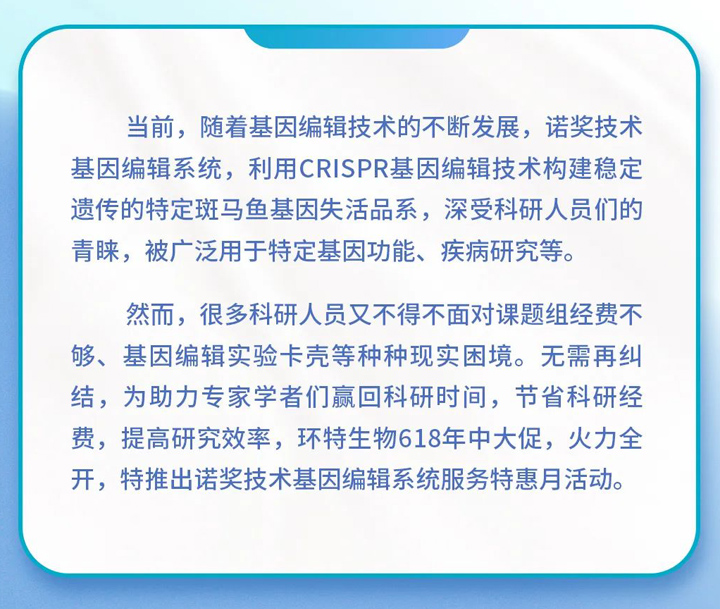 当前，随着基因编辑技术的不断发展，诺奖技术基因编辑系统，利用CRISPR基因编辑技术构建稳定遗传的特定斑马鱼基因失活品系，深受科研人员们的青睐，被广泛用于特定基因功能、疾病研究等。

然而，很多科研人员又不得不面对课题组经费不够、基因编辑实验卡壳等种种现实困境。无需再纠结，为助力专家学者们赢回科研时间，节省科研经费，提高研究效率，环特生物618年中大促，火力全开，特推出诺奖技术基因编辑系统服务特惠月活动。